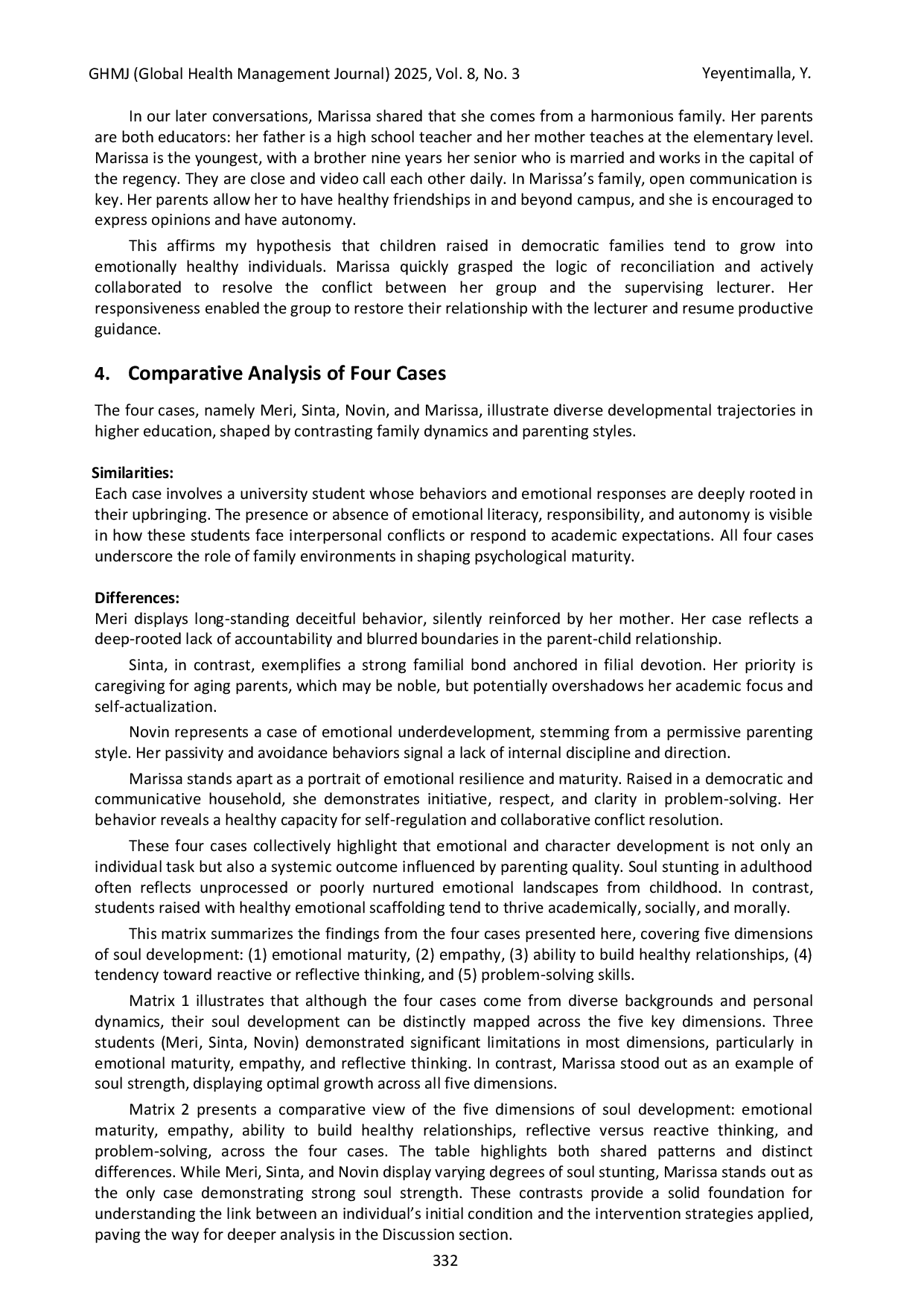 GHMJ (Global Health Management Journal) 2025, Vol. 8, No. 3 Yeyentimalla, Y.

In our later conversations, Marissa shared that she comes from a harmonious family. Her parents are both educators: her father is a high school teacher and her mother teaches at the elementary level. Marissa is the youngest, with a brother nine years her senior who is married and works in the capital of the regency. They are close and video call each other daily. In Marissa's family, open communication is key. Her parents allow her to have healthy friendships in and beyond campus, and she is encouraged to express opinions and have autonomy.

This affirms my hypothesis that children raised in democratic families tend to grow into emotionally healthy individuals. Marissa quickly grasped the logic of reconciliation and actively collaborated to resolve the conflict between her group and the supervising lecturer. Her responsiveness enabled the group to restore their relationship with the lecturer and resume productive guidance.

4. Comparative Analysis of Four Cases

The four cases, namely Meri, Sinta, Novin, and Marissa, illustrate diverse developmental trajectories in higher education, shaped by contrasting family dynamics and parenting styles.

Similarities:
Each case involves a university student whose behaviors and emotional responses are deeply rooted in their upbringing. The presence or absence of emotional literacy, responsibility, and autonomy is visible in how these students face interpersonal conflicts or respond to academic expectations. All four cases underscore the role of family environments in shaping psychological maturity.

Differences:
Meri displays long-standing deceitful behavior, silently reinforced by her mother. Her case reflects a deep-rooted lack of accountability and blurred boundaries in the parent-child relationship.

Sinta, in contrast, exemplifies a strong familial bond anchored in filial devotion. Her priority is caregiving for aging parents, which may be noble, but potentially overshadows her academic focus and self-actualization.

Novin represents a case of emotional underdevelopment, stemming from a permissive parenting style. Her passivity and avoidance behaviors signal a lack of internal discipline and direction.

Marissa stands apart as a portrait of emotional resilience and maturity. Raised in a democratic and communicative household, she demonstrates initiative, respect, and clarity in problem-solving. Her behavior reveals a healthy capacity for self-regulation and collaborative conflict resolution.

These four cases collectively highlight that emotional and character development is not only an individual task but also a systemic outcome influenced by parenting quality. Soul stunting in adulthood often reflects unprocessed or poorly nurtured emotional landscapes from childhood. In contrast, students raised with healthy emotional scaffolding tend to thrive academically, socially, and morally.

This matrix summarizes the findings from the four cases presented here, covering five dimensions of soul development: (1) emotional maturity, (2) empathy, (3) ability to build healthy relationships, (4) tendency toward reactive or reflective thinking, and (5) problem-solving skills.

Matrix 1 illustrates that although the four cases come from diverse backgrounds and personal dynamics, their soul development can be distinctly mapped across the five key dimensions. Three students (Meri, Sinta, Novin) demonstrated significant limitations in most dimensions, particularly in emotional maturity, empathy, and reflective thinking. In contrast, Marissa stood out as an example of soul strength, displaying optimal growth across all five dimensions.

Matrix 2 presents a comparative view of the five dimensions of soul development: emotional maturity, empathy, ability to build healthy relationships, reflective versus reactive thinking, and problem-solving, across the four cases. The table highlights both shared patterns and distinct differences. While Meri, Sinta, and Novin display varying degrees of soul stunting, Marissa stands out as the only case demonstrating strong soul strength. These contrasts provide a solid foundation for understanding the link between an individual's initial condition and the intervention strategies applied, paving the way for deeper analysis in the Discussion section.

332